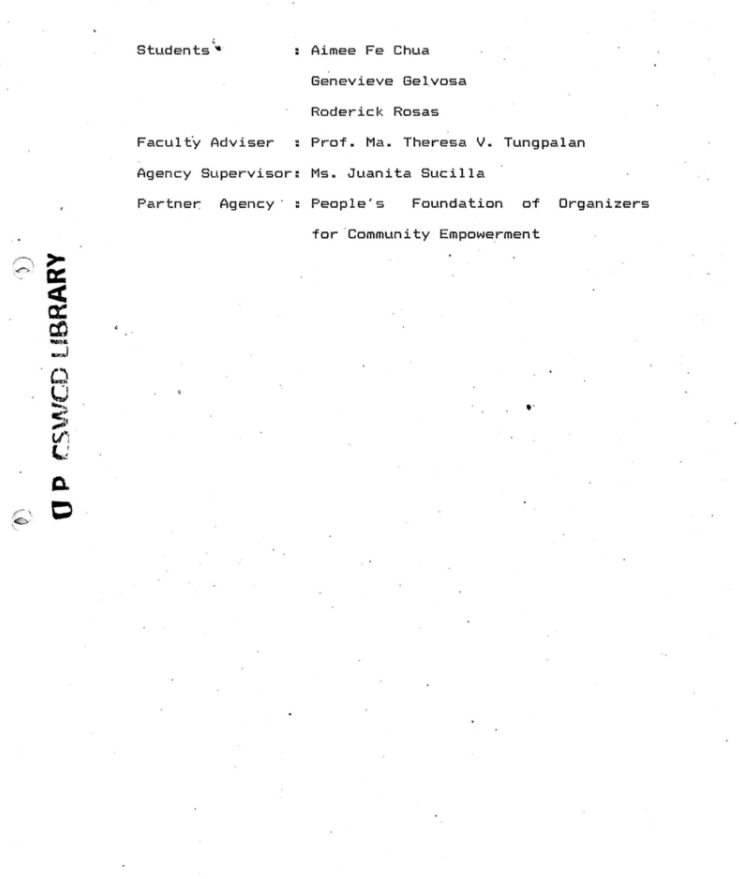 Students : Aimee Fe Chua
Genevieve Gelvosa
Roderick Rosas

Faculty Adviser : Prof. Ma. Theresa V. Tungpalan

Agency Supervisor: Ms. Juanita Sucilla

Partner Agency : People's Foundation of Organizers for Community Empowerment

U P CSWCD LIBRARY